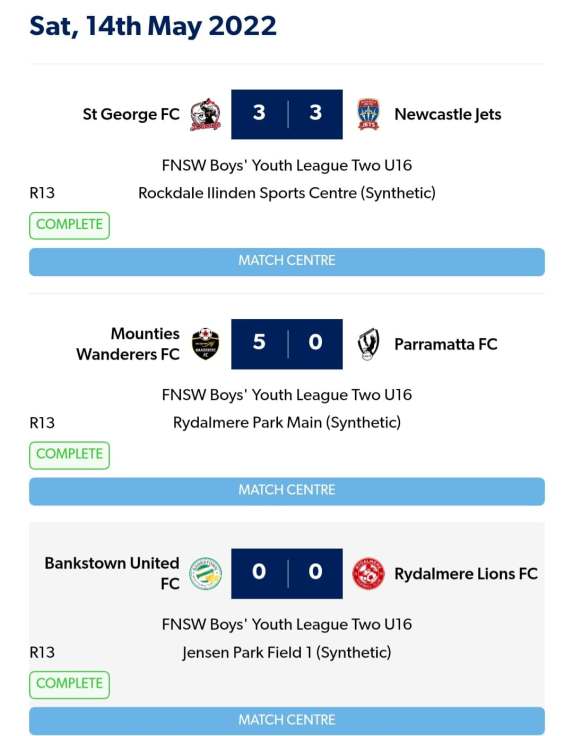 Sat, 14th May 2022

St George FC 3 | 3 Newcastle Jets

FNSW Boys' Youth League Two U16

R13 Rockdale Ilinden Sports Centre (Synthetic)

COMPLETE

MATCH CENTRE

Mounties Wanderers FC 5 | 0 Parramatta FC

FNSW Boys' Youth League Two U16

R13 Rydalmere Park Main (Synthetic)

COMPLETE

MATCH CENTRE

Bankstown United FC 0 | 0 Rydalmere Lions FC

FNSW Boys' Youth League Two U16

R13 Jensen Park Field 1 (Synthetic)

COMPLETE

MATCH CENTRE